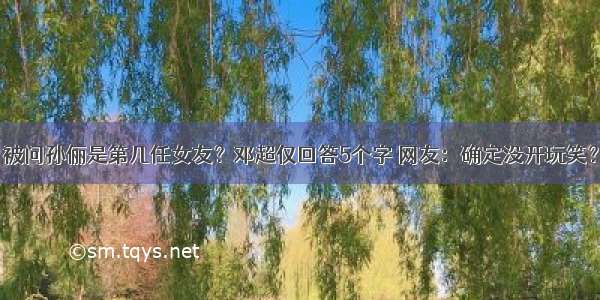 被问孙俪是第几任女友？邓超仅回答5个字 网友：确定没开玩笑？

©sm.tqys.net